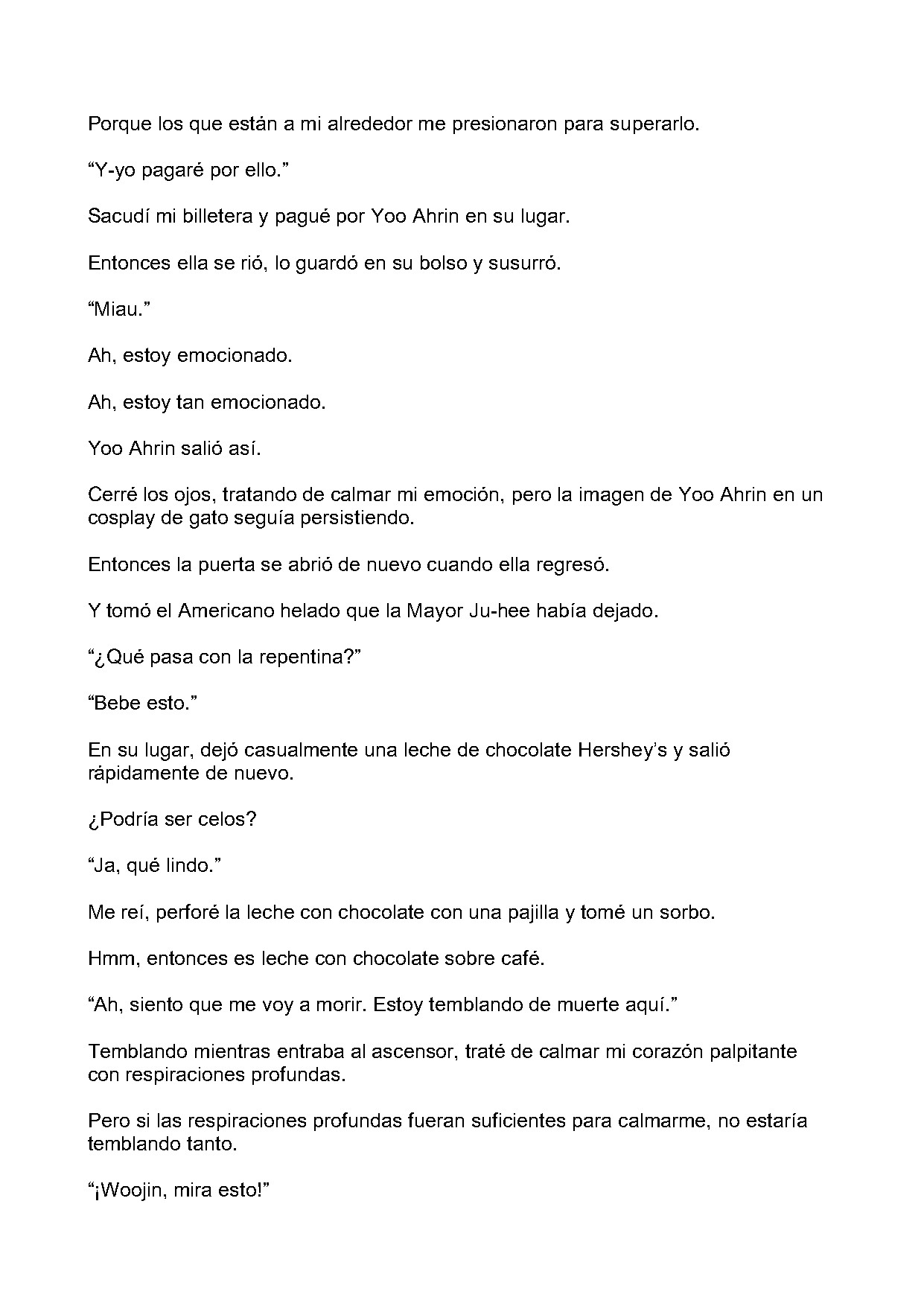 Porque los que están a mi alrededor me presionaron para superarlo.

“Y-yo pagaré por ello.”

Sacudí mi billetera y pagué por Yoo Ahrin en su lugar.

Entonces ella se rió, lo guardó en su bolso y susurró.

“Miau.”

Ah, estoy emocionado.

Ah, estoy tan emocionado.

Yoo Ahrin salió así.

Cerré los ojos, tratando de calmar mi emoción, pero la imagen de Yoo Ahrin en un cosplay de gato seguía persistiendo.

Entonces la puerta se abrió de nuevo cuando ella regresó.

Y tomó el Americano helado que la Mayor Ju-hee había dejado.

“¿Qué pasa con la repentina?”

“Bebe esto.”

En su lugar, dejó casualmente una leche de chocolate Hershey’s y salió rápidamente de nuevo.

¿Podría ser celos?

“Ja, qué lindo.”

Me reí, perforé la leche con chocolate con una pajilla y tomé un sorbo.

Hmm, entonces es leche con chocolate sobre café.

“Ah, siento que me voy a morir. Estoy temblando de muerte aquí.”

Temblando mientras entraba al ascensor, traté de calmar mi corazón palpitante con respiraciones profundas.

Pero si las respiraciones profundas fueran suficientes para calmarme, no estaría temblando tanto.

“¡Woojin, mira esto!”